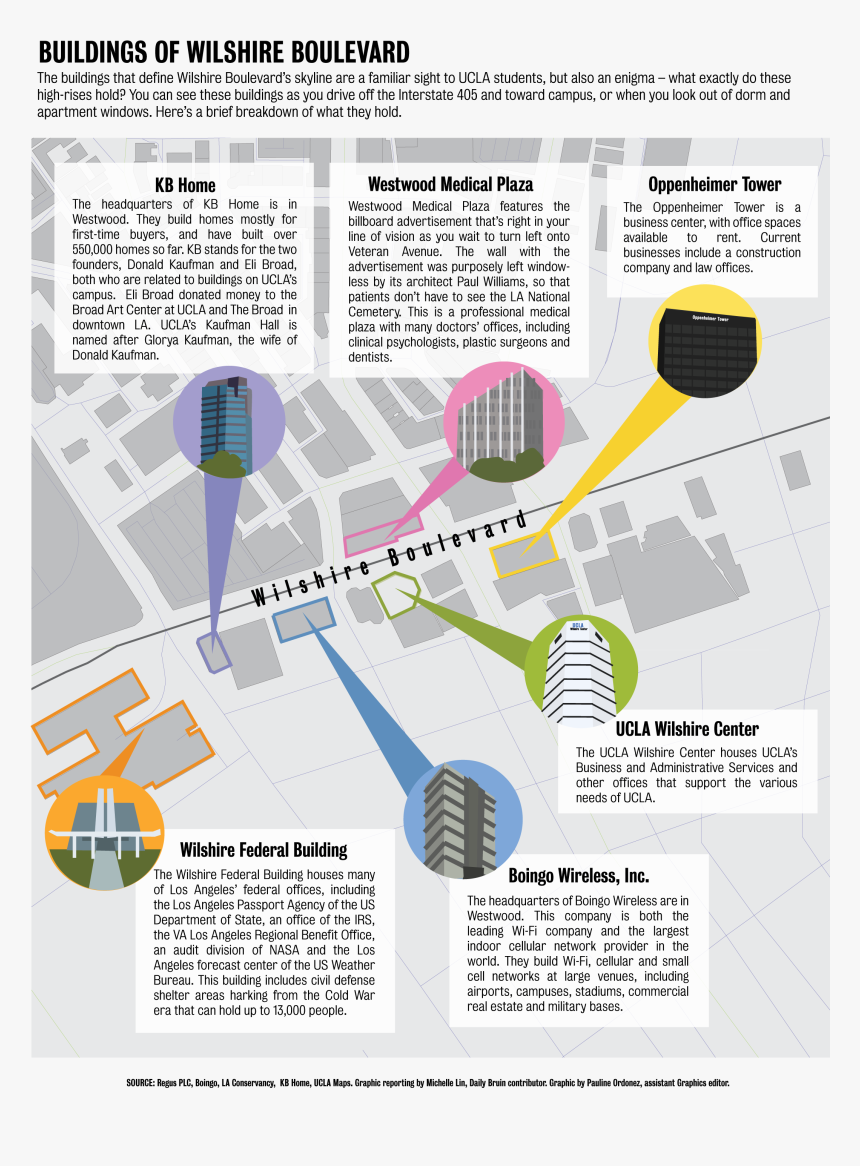 BUILDINGS OF WILSHIRE BOULEVARD

The buildings that define Wilshire Boulevard's skyline are a familiar sight to UCLA students, but also an enigma – what exactly do these high-rises hold? You can see these buildings as you drive off the Interstate 405 and toward campus, or when you look out of dorm and apartment windows. Here's a brief breakdown of what they hold.

KB Home

The headquarters of KB Home is in Westwood. They build homes mostly for first-time buyers, and have built over 550,000 homes so far. KB stands for the two founders, Donald Kaufman and Eli Broad, both who are related to buildings on UCLA's campus. Eli Broad donated money to the Broad Art Center at UCLA and The Broad in downtown LA. UCLA's Kaufman Hall is named after Glorya Kaufman, the wife of Donald Kaufman.

Westwood Medical Plaza

Westwood Medical Plaza features the billboard advertisement that's right in your line of vision as you wait to turn left onto Veteran Avenue. The wall with the advertisement was purposely left windowless by its architect Paul Williams, so that patients don't have to see the LA National Cemetery. This is a professional medical plaza with many doctors' offices, including clinical psychologists, plastic surgeons and dentists.

Oppenheimer Tower

The Oppenheimer Tower is a business center, with office spaces available to rent. Current businesses include a construction company and law offices.

Oppenheimer Tower

Wilshire Boulevard

UCLA Wilshire Center

UCLA Wilshire Center

The UCLA Wilshire Center houses UCLA's Business and Administrative Services and other offices that support the various needs of UCLA.

Wilshire Federal Building

The Wilshire Federal Building houses many of Los Angeles' federal offices, including the Los Angeles Passport Agency of the US Department of State, an office of the IRS, the VA Los Angeles Regional Benefit Office, an audit division of NASA and the Los Angeles forecast center of the US Weather Bureau. This building includes civil defense shelter areas harking from the Cold War era that can hold up to 13,000 people.

Boingo Wireless, Inc.

The headquarters of Boingo Wireless are in Westwood. This company is both the leading Wi-Fi company and the largest indoor cellular network provider in the world. They build Wi-Fi, cellular and small cell networks at large venues, including airports, campuses, stadiums, commercial real estate and military bases.

SOURCE: Regus PLC, Boingo, LA Conservancy, KB Home, UCLA Maps. Graphic reporting by Michelle Lin, Daily Bruin contributor. Graphic by Pauline Ordonez, assistant Graphics editor.